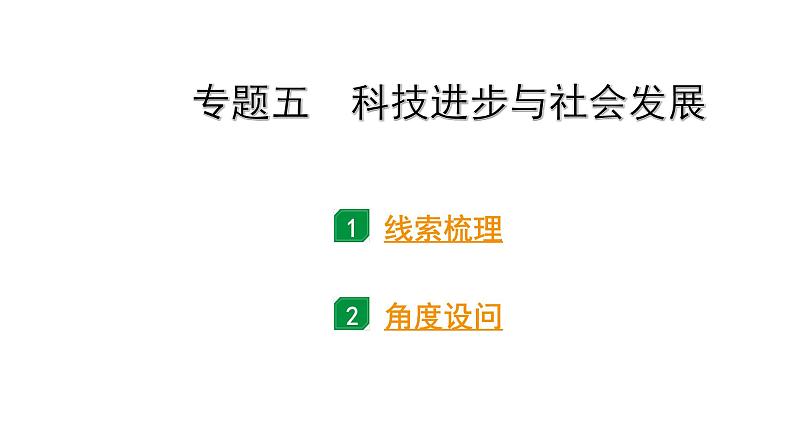 专题五　科技进步与社会发展

1 线索梳理

2 角度设问